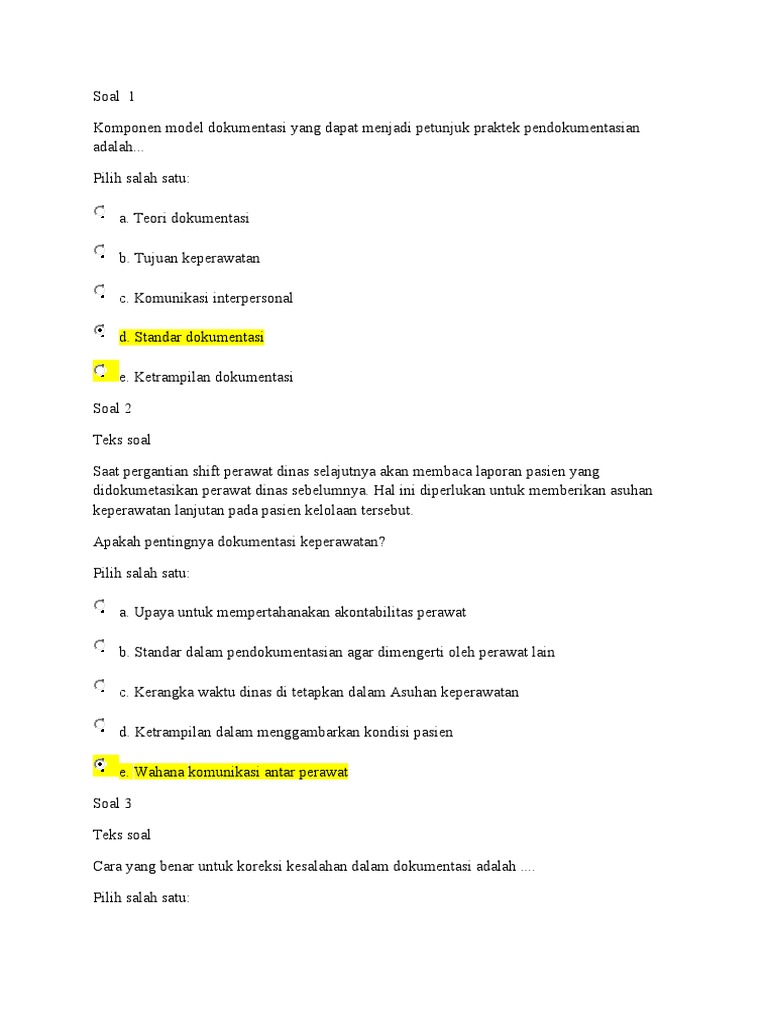 Soal 1

Komponen model dokumentasi yang dapat menjadi petunjuk praktek pendokumentasian adalah...

Pilih salah satu:

a. Teori dokumentasi

b. Tujuan keperawatan

c. Komunikasi interpersonal

d. Standar dokumentasi

e. Ketrampilan dokumentasi

Soal 2

Teks soal

Saat pergantian shift perawat dinas selajutnya akan membaca laporan pasien yang didokumetasikan perawat dinas sebelumnya. Hal ini diperlukan untuk memberikan asuhan keperawatan lanjutan pada pasien kelolaan tersebut.

Apakah pentingnya dokumentasi keperawatan?

Pilih salah satu:

a. Upaya untuk mempertahanakan akontabilitas perawat

b. Standar dalam pendokumentasian agar dimengerti oleh perawat lain

c. Kerangka waktu dinas di tetapkan dalam Asuhan keperawatan

d. Ketrampilan dalam menggambarkan kondisi pasien

e. Wahana komunikasi antar perawat

Soal 3

Teks soal

Cara yang benar untuk koreksi kesalahan dalam dokumentasi adalah ....

Pilih salah satu: